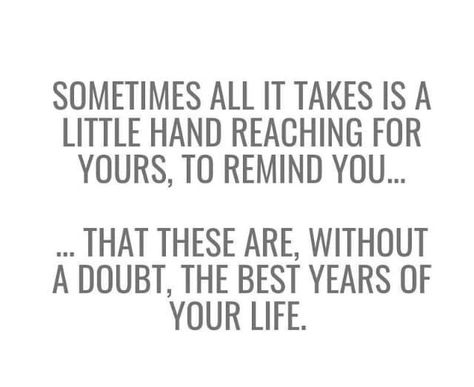 SOMETIMES ALL IT TAKES IS A LITTLE HAND REACHING FOR YOURS, TO REMIND YOU...

... THAT THESE ARE, WITHOUT A DOUBT, THE BEST YEARS OF YOUR LIFE.